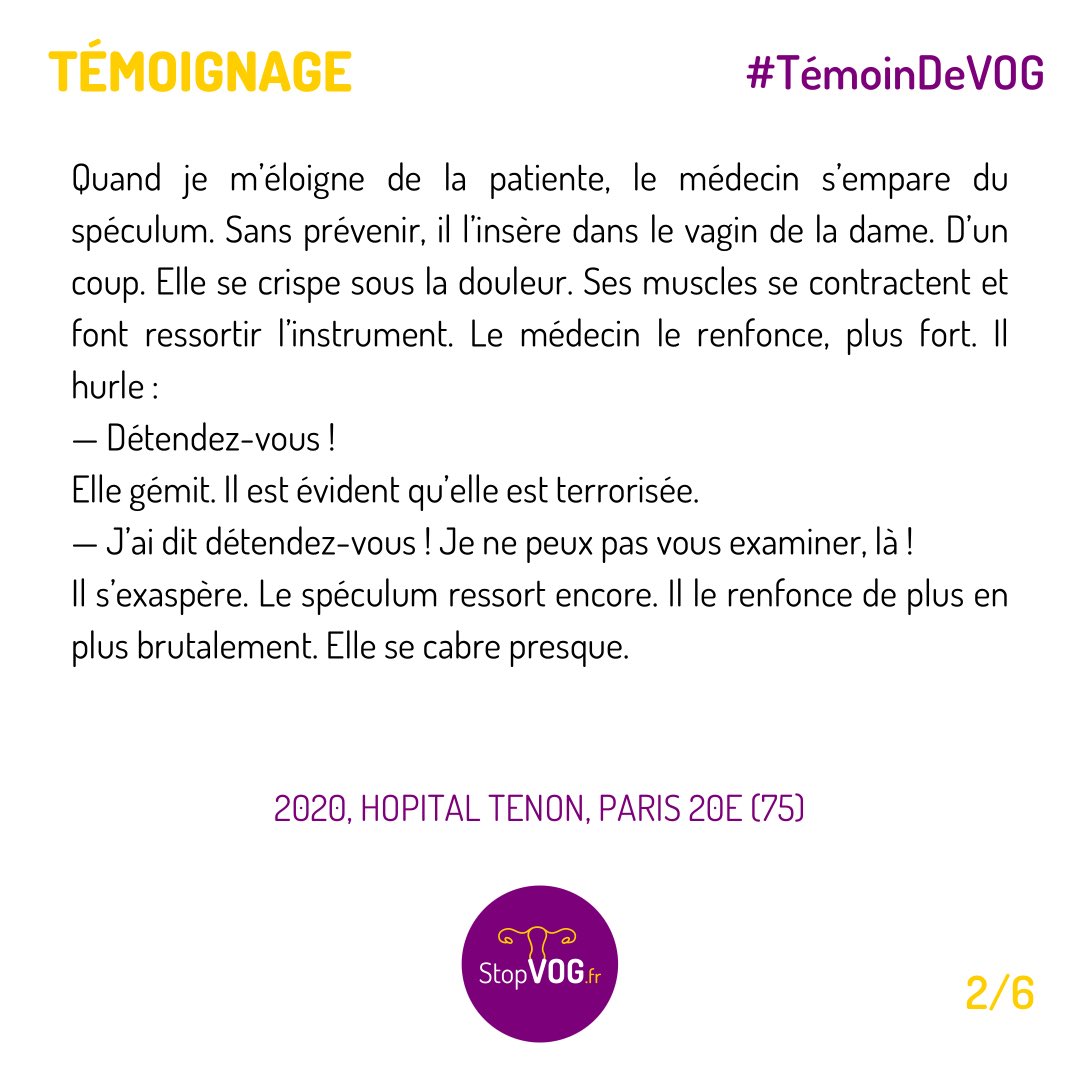 TÉMOIGNAGE

#TémoinDeVOG

Quand je m'éloigne de la patiente, le médecin s'empare du spéculum. Sans prévenir, il l'insère dans le vagin de la dame. D'un coup. Elle se crispe sous la douleur. Ses muscles se contractent et font ressortir l'instrument. Le médecin le renfonce, plus fort. Il hurle :
— Détendez-vous !
Elle gémit. Il est évident qu'elle est terrorisée.
— J'ai dit détendez-vous ! Je ne peux pas vous examiner, là !
Il s'exaspère. Le spéculum ressort encore. Il le renfonce de plus en plus brutalement. Elle se cabre presque.

2020, HOPITAL TENON, PARIS 20E (75)

StopVOG.fr

2/6